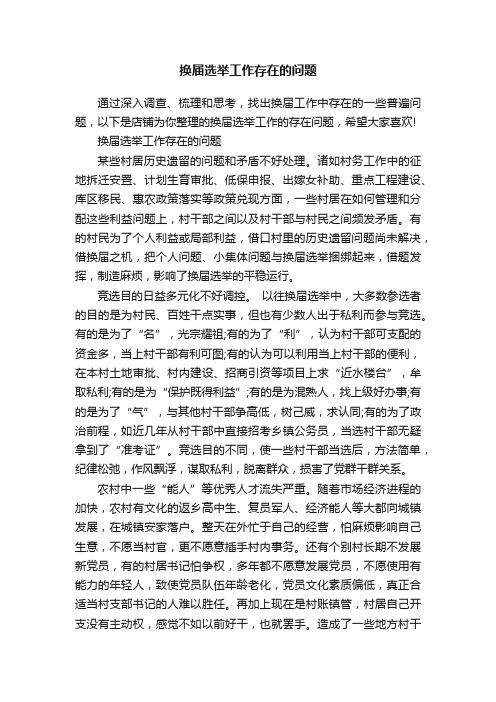 换届选举工作存在的问题

通过深入调查、梳理和思考，找出换届工作中存在的一些普遍问题，以下是店铺为你整理的换届选举工作的存在问题，希望大家喜欢!

换届选举工作存在的问题

某些村居历史遗留的问题和矛盾不好处理。诸如村务工作中的征地拆迁安置、计划生育审批、低保申报、出嫁女补助、重点工程建设、库区移民、惠农政策落实等政策兑现方面，一些村居在如何管理和分配这些利益问题上，村干部之间以及村干部与村民之间频发矛盾。有的村民为了个人利益或局部利益，借口村里的历史遗留问题尚未解决，借换届之机，把个人问题、小集体问题与换届选举捆绑起来，借题发挥，制造麻烦，影响了换届选举的平稳运行。

竞选目的日益多元化不好调控。 以往换届选举中，大多数参选者的目的是为村民、百姓干点实事，但也有少数人出于私利而参与竞选。有的是为了“名”，光宗耀祖;有的为了“利”，认为村干部可支配的资金多，当上村干部有利可图;有的认为可以利用当上村干部的便利，在本村土地审批、村内建设、招商引资等项目上求“近水楼台”，牟取私利;有的是为“保护既得利益”;有的是为混熟人，找上级好办事;有的是为了“气”，与其他村干部争高低，树己威，求认同;有的为了政治前程，如近几年从村干部中直接招考乡镇公务员，当选村干部无疑拿到了“准考证”。竞选目的不同，使一些村干部当选后，方法简单，纪律松弛，作风飘浮，谋取私利，脱离群众，损害了党群干群关系。

农村中一些“能人”等优秀人才流失严重。随着市场经济进程的加快，农村有文化的返乡高中生、复员军人、经济能人等大都向城镇发展，在城镇安家落户。整天在外忙于自己的经营，怕麻烦影响自己生意，不愿当村官，更不愿意插手村内事务。还有个别村长期不发展新党员，有的村居书记怕争权，多年都不愿意发展党员，不愿使用有能力的年轻人，致使党员队伍年龄老化，党员文化素质偏低，真正合适当村支部书记的人难以胜任。再加上现在是村账镇管，村居自己开支没有主动权，感觉不如以前好干，也就罢手。造成了一些地方村干